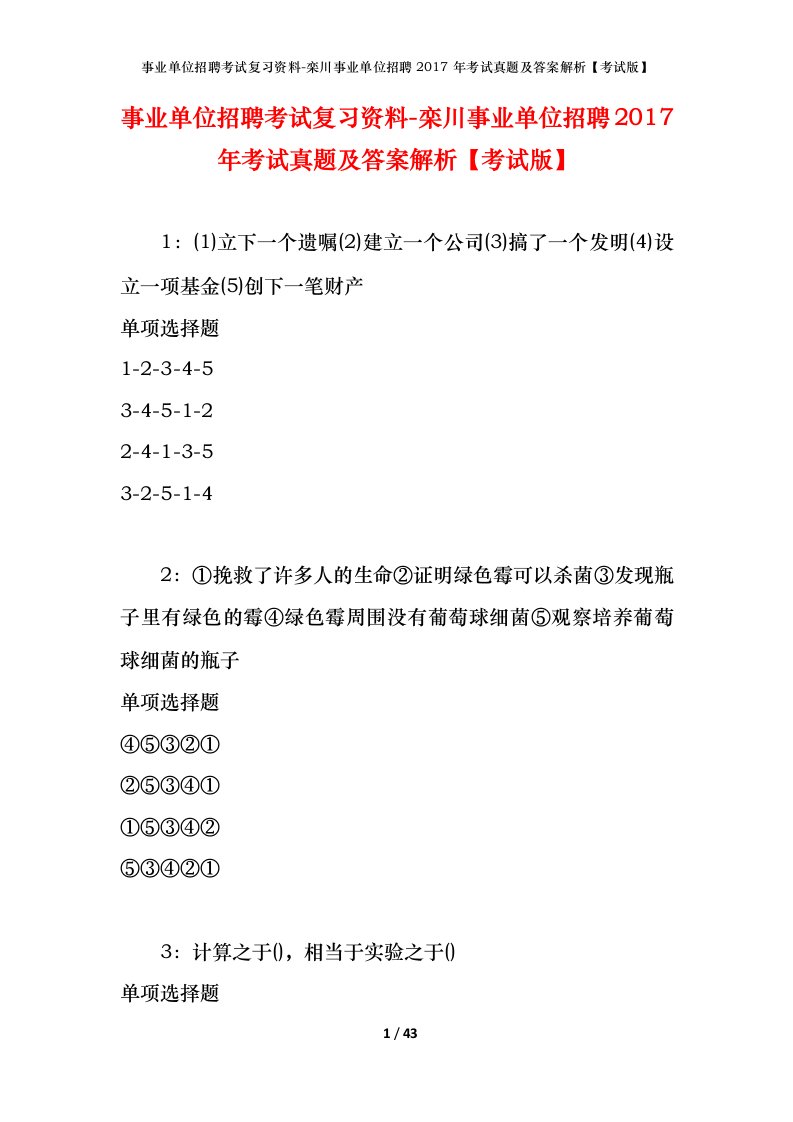 事业单位招聘考试复习资料-栾川事业单位招聘 2017 年考试真题及答案解析【考试版】

事业单位招聘考试复习资料-栾川事业单位招聘2017年考试真题及答案解析【考试版】

1：(1)立下一个遗嘱(2)建立一个公司(3)搞了一个发明(4)设立一项基金(5)创下一笔财产

单项选择题

1-2-3-4-5

3-4-5-1-2

2-4-1-3-5

3-2-5-1-4

2：①挽救了许多人的生命②证明绿色霉可以杀菌③发现瓶子里有绿色的霉④绿色霉周围没有葡萄球细菌⑤观察培养葡萄球细菌的瓶子

单项选择题

④⑤③②①

②⑤③④①

①⑤③④②

⑤③④②①

3：计算之于()，相当于实验之于()

单项选择题

1 / 43